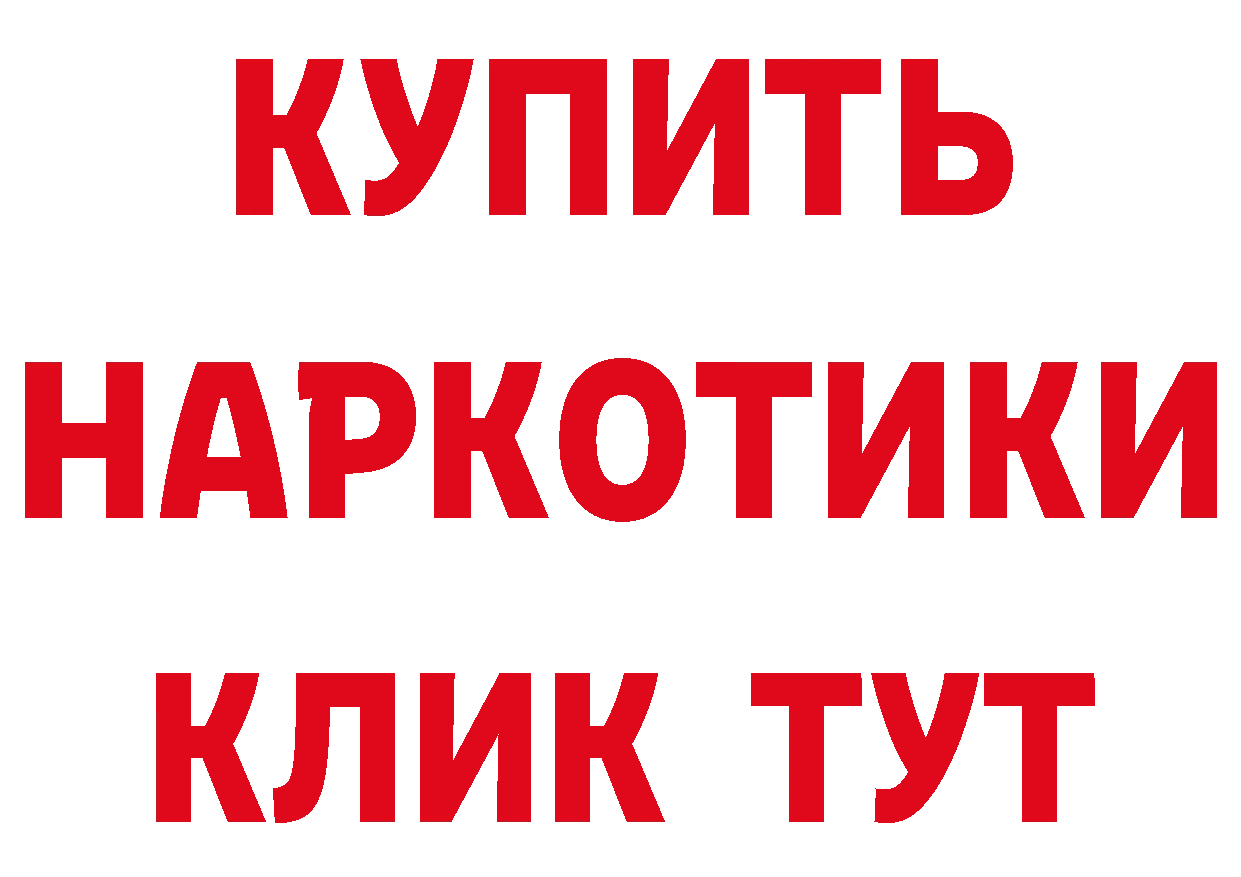 КУПИТЬ НАРКОТИКИ КЛИК ТУТ